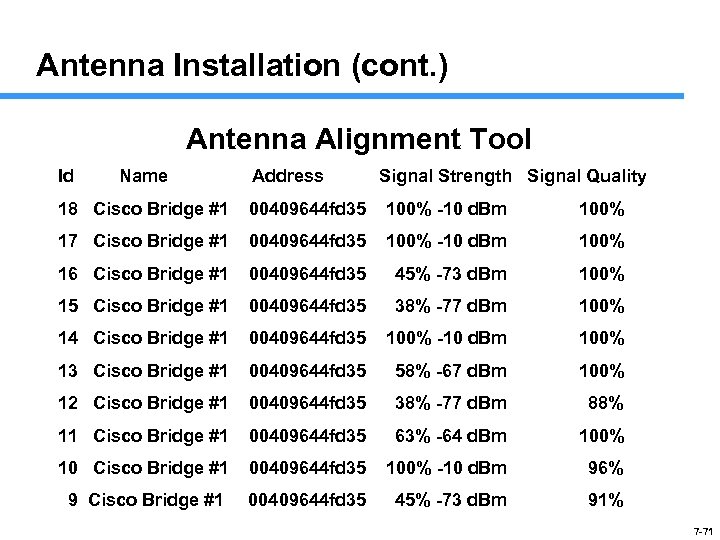 Antenna Installation (cont.)

Antenna Alignment Tool

| Id | Name | Address | Signal Strength | Signal Quality |
|---|---|---|---|---|
| 18 | Cisco Bridge #1 | 00409644fd35 | 100% -10 dBm | 100% |
| 17 | Cisco Bridge #1 | 00409644fd35 | 100% -10 dBm | 100% |
| 16 | Cisco Bridge #1 | 00409644fd35 | 45% -73 dBm | 100% |
| 15 | Cisco Bridge #1 | 00409644fd35 | 38% -77 dBm | 100% |
| 14 | Cisco Bridge #1 | 00409644fd35 | 100% -10 dBm | 100% |
| 13 | Cisco Bridge #1 | 00409644fd35 | 58% -67 dBm | 100% |
| 12 | Cisco Bridge #1 | 00409644fd35 | 38% -77 dBm | 88% |
| 11 | Cisco Bridge #1 | 00409644fd35 | 63% -64 dBm | 100% |
| 10 | Cisco Bridge #1 | 00409644fd35 | 100% -10 dBm | 96% |
| 9 | Cisco Bridge #1 | 00409644fd35 | 45% -73 dBm | 91% |

7-71